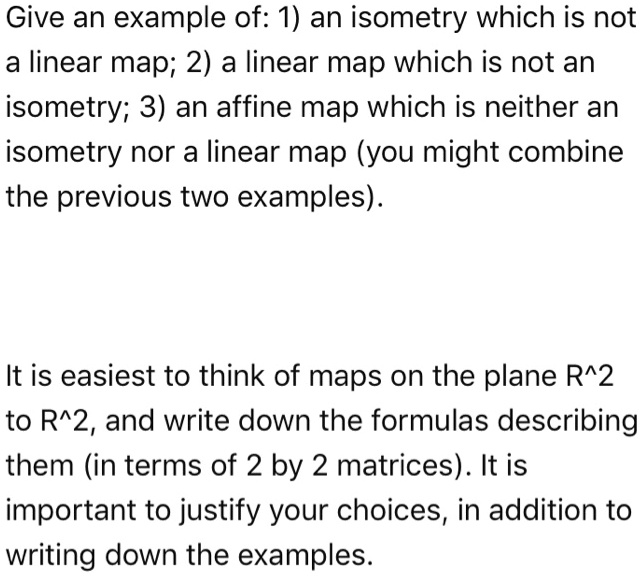 Give an example of: 1) an isometry which is not a linear map; 2) a linear map which is not an isometry; 3) an affine map which is neither an isometry nor a linear map (you might combine the previous two examples).

It is easiest to think of maps on the plane R^2 to R^2, and write down the formulas describing them (in terms of 2 by 2 matrices). It is important to justify your choices, in addition to writing down the examples.